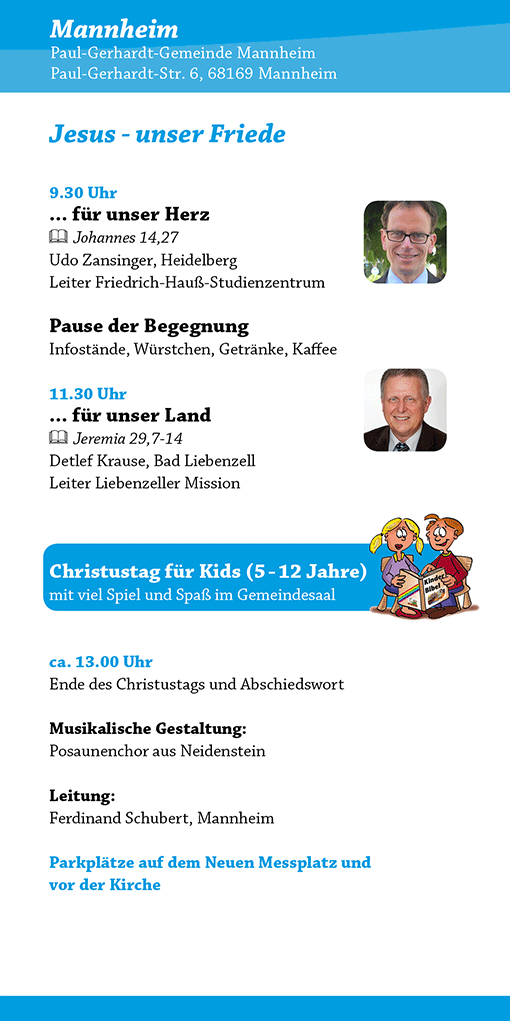 Mannheim
Paul-Gerhardt-Gemeinde Mannheim
Paul-Gerhardt-Str. 6, 68169 Mannheim

Jesus - unser Friede

9.30 Uhr
... für unser Herz
Johannes 14,27
Udo Zansinger, Heidelberg
Leiter Friedrich-Hauß-Studienzentrum

Pause der Begegnung
Infostände, Würstchen, Getränke, Kaffee

11.30 Uhr
... für unser Land
Jeremia 29,7-14
Detlef Krause, Bad Liebenzell
Leiter Liebenzeller Mission

Christustag für Kids (5 - 12 Jahre)
mit viel Spiel und Spaß im Gemeindesaal

Kinder Bibel

ca. 13.00 Uhr
Ende des Christustags und Abschiedswort

Musikalische Gestaltung:
Posaunenchor aus Neidenstein

Leitung:
Ferdinand Schubert, Mannheim

Parkplätze auf dem Neuen Messplatz und vor der Kirche